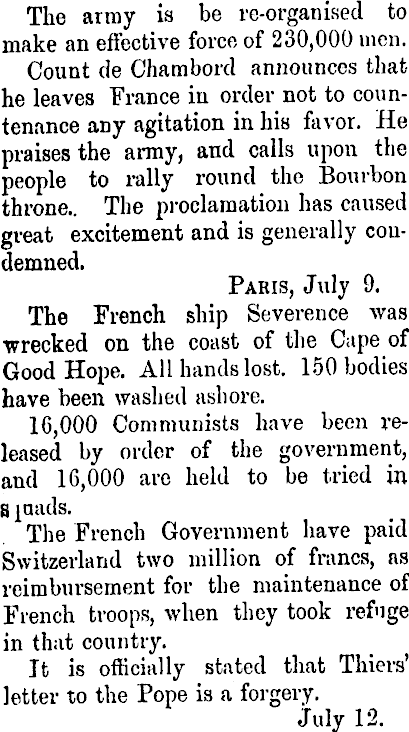 The army is be re-organised to make an effective force of 230,000 men.

Count de Chambord announces that he leaves France in order not to countenance any agitation in his favor. He praises the army, and calls upon the people to rally round the Bourbon throne.. The proclamation has caused great excitement and is generally condemned.

PARIS, July 9.

The French ship Severence was wrecked on the coast of the Cape of Good Hope. All hands lost. 150 bodies have been washed ashore.

16,000 Communists have been released by order of the government, and 16,000 are held to be tried in squads.

The French Government have paid Switzerland two million of francs, as reimbursement for the maintenance of French troops, when they took refuge in that country.

It is officially stated that Thiers' letter to the Pope is a forgery.

July 12.